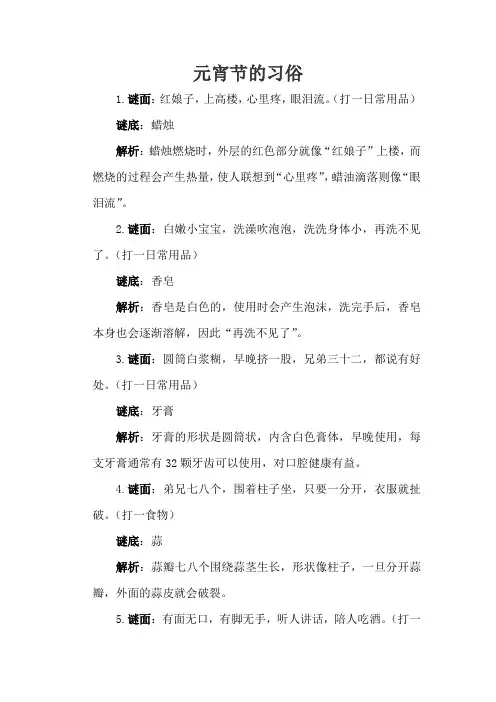 元宵节的习俗

1. 谜面：红娘子，上高楼，心里疼，眼泪流。（打一日常用品）

谜底：蜡烛

解析：蜡烛燃烧时，外层的红色部分就像“红娘子”上楼，而燃烧的过程会产生热量，使人联想到“心里疼”，蜡油滴落则像“眼泪流”。

2. 谜面：白嫩小宝宝，洗澡吹泡泡，洗洗身体小，再洗不见了。（打一日常用品）

谜底：香皂

解析：香皂是白色的，使用时会产生泡沫，洗完手后，香皂本身也会逐渐溶解，因此“再洗不见了”。

3. 谜面：圆筒白浆糊，早晚挤一股，兄弟三十二，都说有好处。（打一日常用品）

谜底：牙膏

解析：牙膏的形状是圆筒状，内含白色膏体，早晚使用，每支牙膏通常有 32 颗牙齿可以使用，对口腔健康有益。

4. 谜面：弟兄七八个，围着柱子坐，只要一分开，衣服就扯破。（打一食物）

谜底：蒜

解析：蒜瓣七八个围绕蒜茎生长，形状像柱子，一旦分开蒜瓣，外面的蒜皮就会破裂。

5. 谜面：有面无口，有脚无手，听人讲话，陪人吃酒。（打一